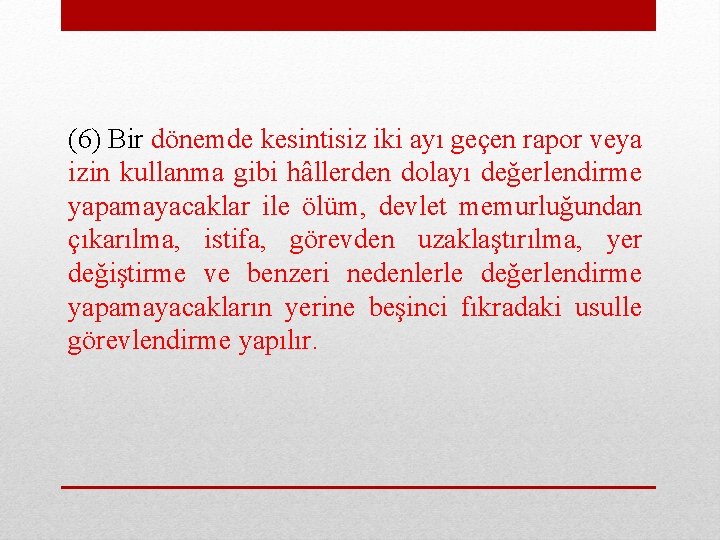 (6) Bir dönemde kesintisiz iki ayı geçen rapor veya izin kullanma gibi hâllerden dolayı değerlendirme yapamayacaklar ile ölüm, devlet memurluğundan çıkarılma, istifa, görevden uzaklaştırılma, yer değiştirme ve benzeri nedenlerle değerlendirme yapamayacakların yerine beşinci fıkradaki usulle görevlendirme yapılır.